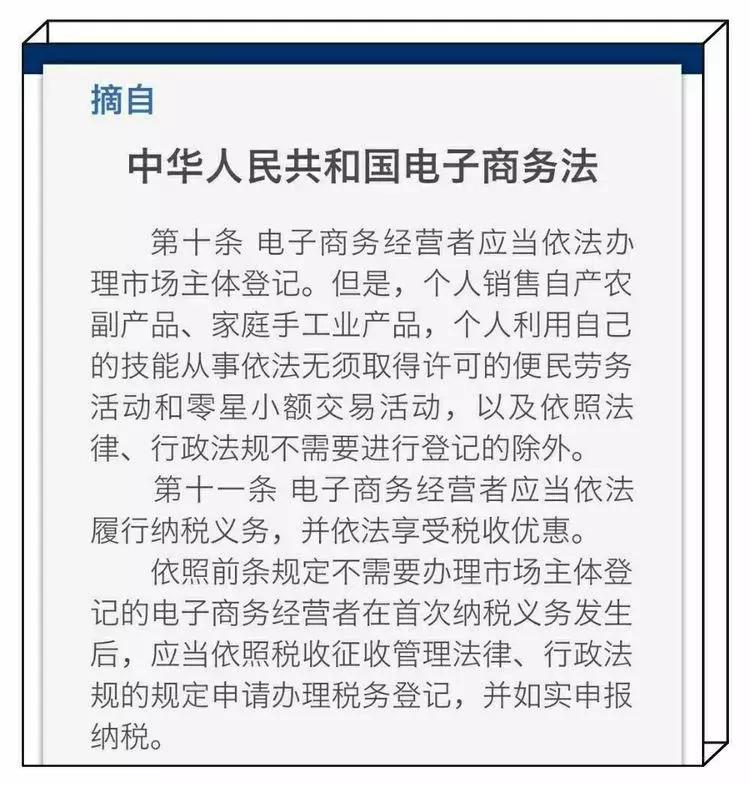 摘自

中华人民共和国电子商务法

第十条 电子商务经营者应当依法办理市场主体登记。但是，个人销售自产农副产品、家庭手工业产品，个人利用自己的技能从事依法无须取得许可的便民劳务活动和零星小额交易活动，以及依照法律、行政法规不需要进行登记的除外。

第十一条 电子商务经营者应当依法履行纳税义务，并依法享受税收优惠。

依照前条规定不需要办理市场主体登记的电子商务经营者在首次纳税义务发生后，应当依照税收征收管理法律、行政法规的规定申请办理税务登记，并如实申报纳税。